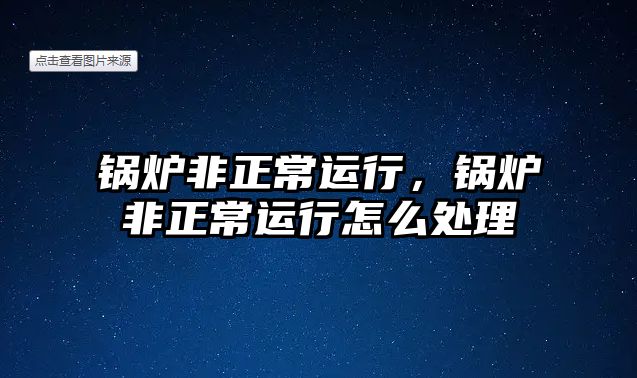 点击查看图片来源

锅炉非正常运行，锅炉非正常运行怎么处理